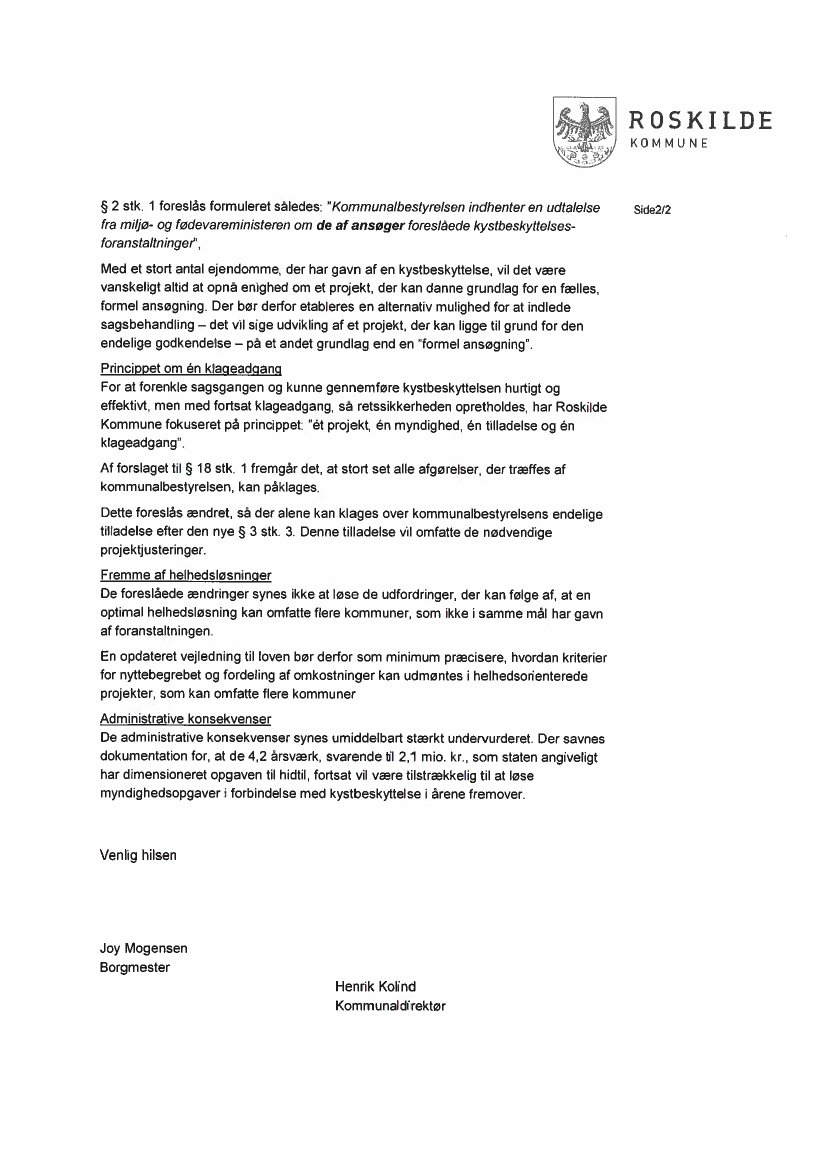 ROSKILDE
KOMMUNE

Side2/2

§ 2 stk. 1 foreslås formuleret således: "Kommunalbestyrelsen indhenter en udtalelse fra miljø- og fødevareministeren om de af ansøger foreslåede kystbeskyttelsesforanstaltninger",

Med et stort antal ejendomme, der har gavn af en kystbeskyttelse, vil det være vanskeligt altid at opnå enighed om et projekt, der kan danne grundlag for en fælles, formel ansøgning. Der bør derfor etableres en alternativ mulighed for at indlede sagsbehandling – det vil sige udvikling af et projekt, der kan ligge til grund for den endelige godkendelse – på et andet grundlag end en "formel ansøgning".

Princippet om én klageadgang
For at forenkle sagsgangen og kunne gennemføre kystbeskyttelsen hurtigt og effektivt, men med fortsat klageadgang, så retssikkerheden opretholdes, har Roskilde Kommune fokuseret på princippet: "ét projekt, én myndighed, én tilladelse og én klageadgang".

Af forslaget til § 18 stk. 1 fremgår det, at stort set alle afgørelser, der træffes af kommunalbestyrelsen, kan påklages.

Dette foreslås ændret, så der alene kan klages over kommunalbestyrelsens endelige tilladelse efter den nye § 3 stk. 3. Denne tilladelse vil omfatte de nødvendige projektjusteringer.

Fremme af helhedsløsninger
De foreslåede ændringer synes ikke at løse de udfordringer, der kan følge af, at en optimal helhedsløsning kan omfatte flere kommuner, som ikke i samme mål har gavn af foranstaltningen.

En opdateret vejledning til loven bør derfor som minimum præcisere, hvordan kriterier for nyttebegrebet og fordeling af omkostninger kan udmøntes i helhedsorienterede projekter, som kan omfatte flere kommuner

Administrative konsekvenser
De administrative konsekvenser synes umiddelbart stærkt undervurderet. Der savnes dokumentation for, at de 4,2 årsværk, svarende til 2,1 mio. kr., som staten angiveligt har dimensioneret opgaven til hidtil, fortsat vil være tilstrækkelig til at løse myndighedsopgaver i forbindelse med kystbeskyttelse i årene fremover.

Venlig hilsen

Joy Mogensen
Borgmester

Henrik Kolind
Kommunaldirektør